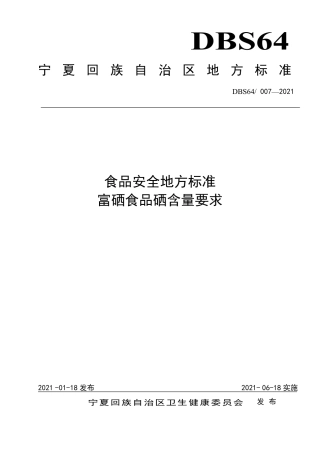 DBS64

宁夏回族自治区地方标准

DBS64/ 007—2021

食品安全地方标准
富硒食品硒含量要求

2021-01-18 发布

2021-06-18 实施

宁夏回族自治区卫生健康委员会 发布